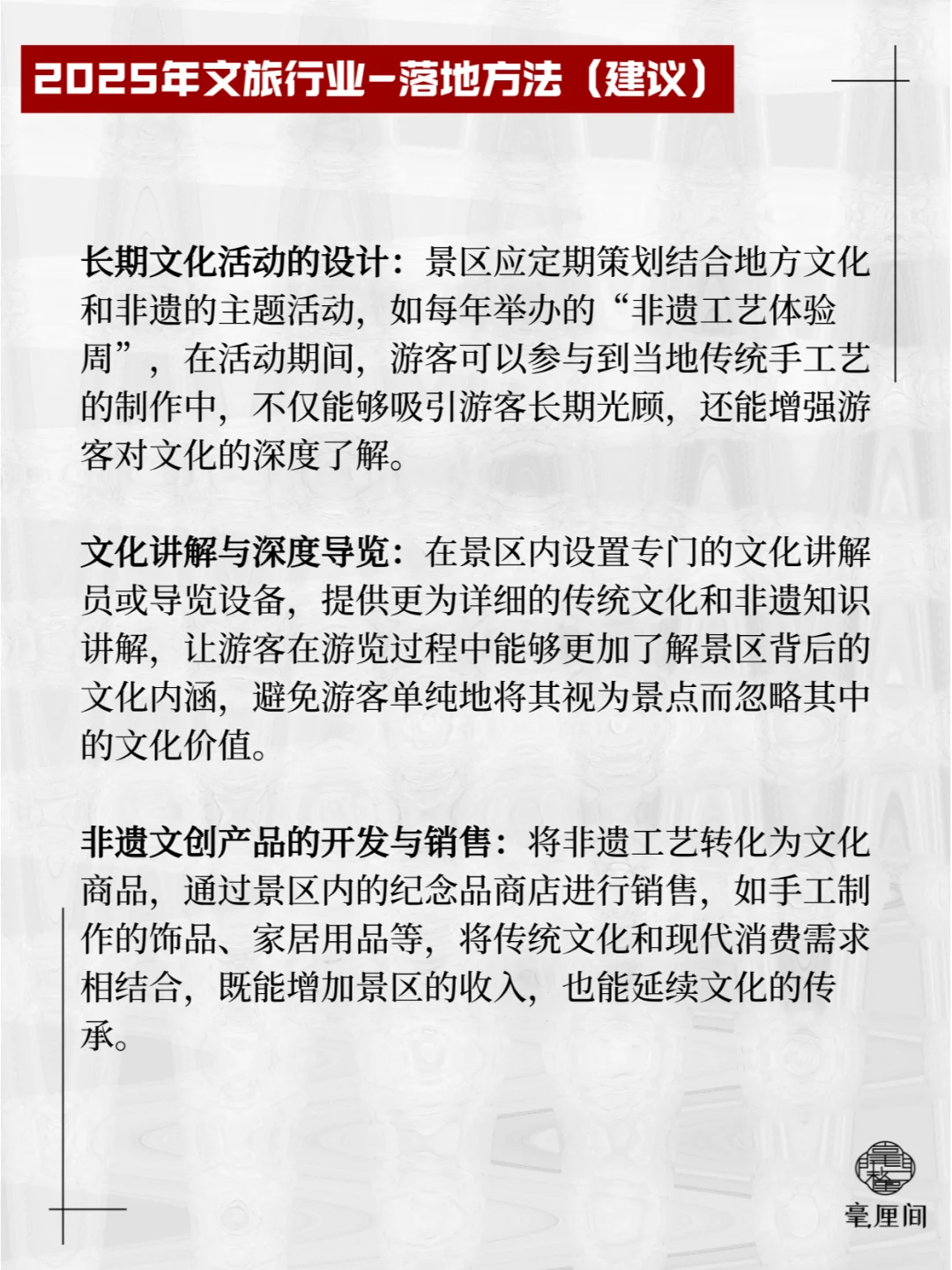 2025年文旅行业-落地方法（建议）

长期文化活动的设计：景区应定期策划结合地方文化和非遗的主题活动，如每年举办的“非遗工艺体验周”，在活动期间，游客可以参与到当地传统手工艺的制作中，不仅能够吸引游客长期光顾，还能增强游客对文化的深度了解。

文化讲解与深度导览：在景区内设置专门的文化讲解员或导览设备，提供更为详细的传统文化和非遗知识讲解，让游客在游览过程中能够更加了解景区背后的文化内涵，避免游客单纯地将其视为景点而忽略其中的文化价值。

非遗文创产品的开发与销售：将非遗工艺转化为文化商品，通过景区内的纪念品商店进行销售，如手工制作的饰品、家居用品等，将传统文化和现代消费需求相结合，既能增加景区的收入，也能延续文化的传承。

毫厘间